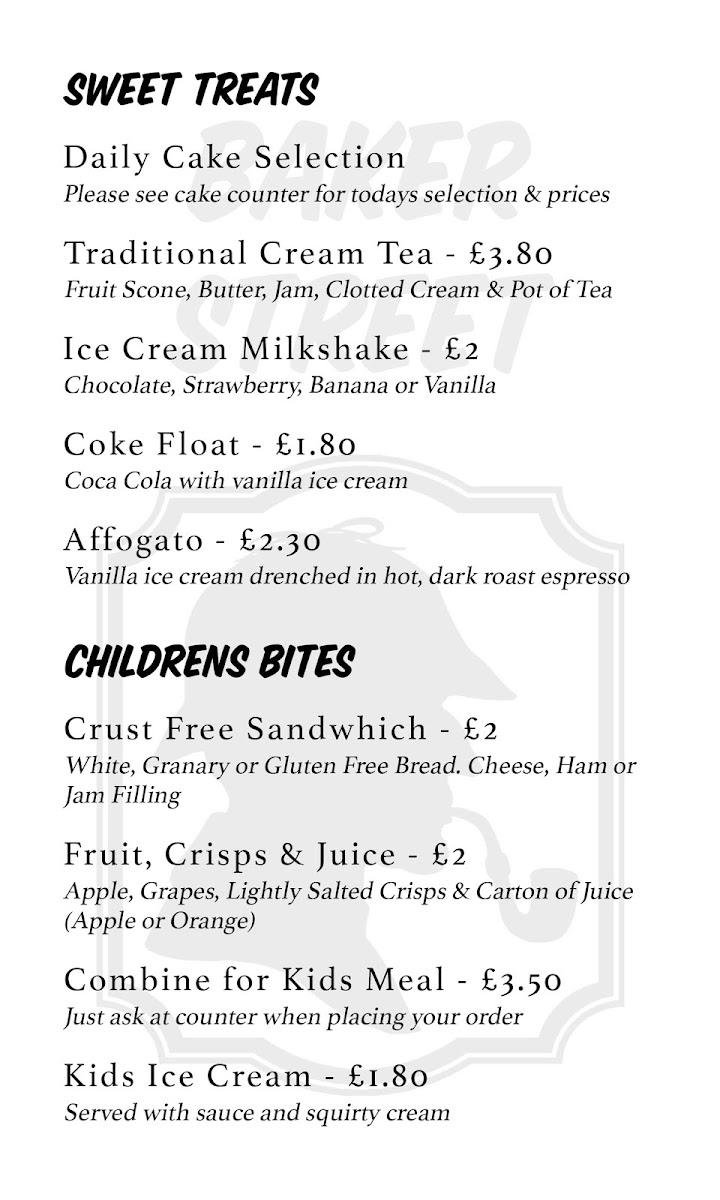 SWEET TREATS

BAKER STREET

Daily Cake Selection
Please see cake counter for todays selection & prices

Traditional Cream Tea - £3.80
Fruit Scone, Butter, Jam, Clotted Cream & Pot of Tea

Ice Cream Milkshake - £2
Chocolate, Strawberry, Banana or Vanilla

Coke Float - £1.80
Coca Cola with vanilla ice cream

Affogato - £2.30
Vanilla ice cream drenched in hot, dark roast espresso

CHILDRENS BITES

Crust Free Sandwhich - £2
White, Granary or Gluten Free Bread. Cheese, Ham or Jam Filling

Fruit, Crisps & Juice - £2
Apple, Grapes, Lightly Salted Crisps & Carton of Juice (Apple or Orange)

Combine for Kids Meal - £3.50
Just ask at counter when placing your order

Kids Ice Cream - £1.80
Served with sauce and squirty cream